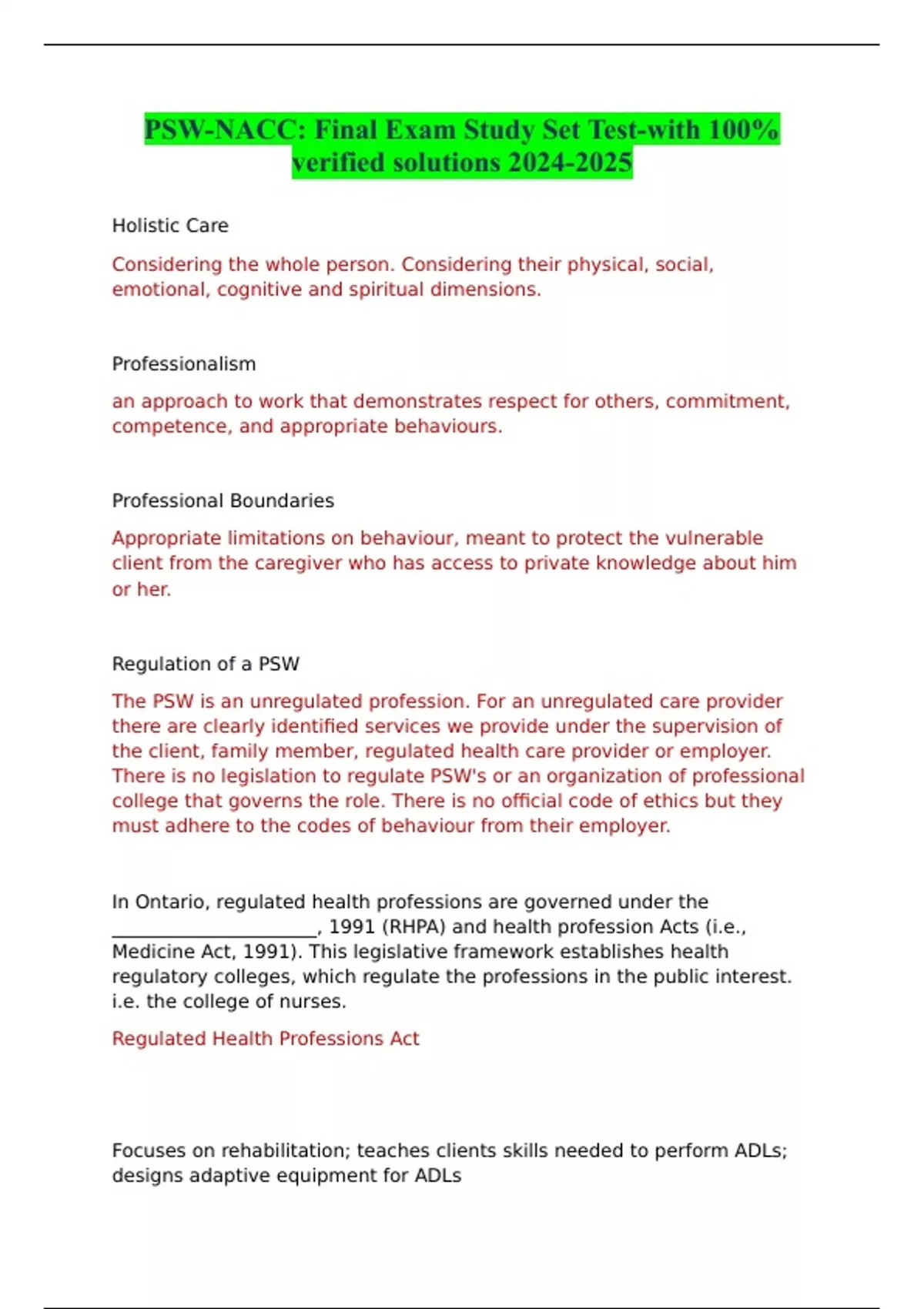 PSW-NACC: Final Exam Study Set Test-with 100% verified solutions 2024-2025

Holistic Care

Considering the whole person. Considering their physical, social, emotional, cognitive and spiritual dimensions.

Professionalism

an approach to work that demonstrates respect for others, commitment, competence, and appropriate behaviours.

Professional Boundaries

Appropriate limitations on behaviour, meant to protect the vulnerable client from the caregiver who has access to private knowledge about him or her.

Regulation of a PSW

The PSW is an unregulated profession. For an unregulated care provider there are clearly identified services we provide under the supervision of the client, family member, regulated health care provider or employer. There is no legislation to regulate PSW's or an organization of professional college that governs the role. There is no official code of ethics but they must adhere to the codes of behaviour from their employer.

In Ontario, regulated health professions are governed under the ______________________, 1991 (RHPA) and health profession Acts (i.e., Medicine Act, 1991). This legislative framework establishes health regulatory colleges, which regulate the professions in the public interest. i.e. the college of nurses.

Regulated Health Professions Act

Focuses on rehabilitation; teaches clients skills needed to perform ADLs; designs adaptive equipment for ADLs